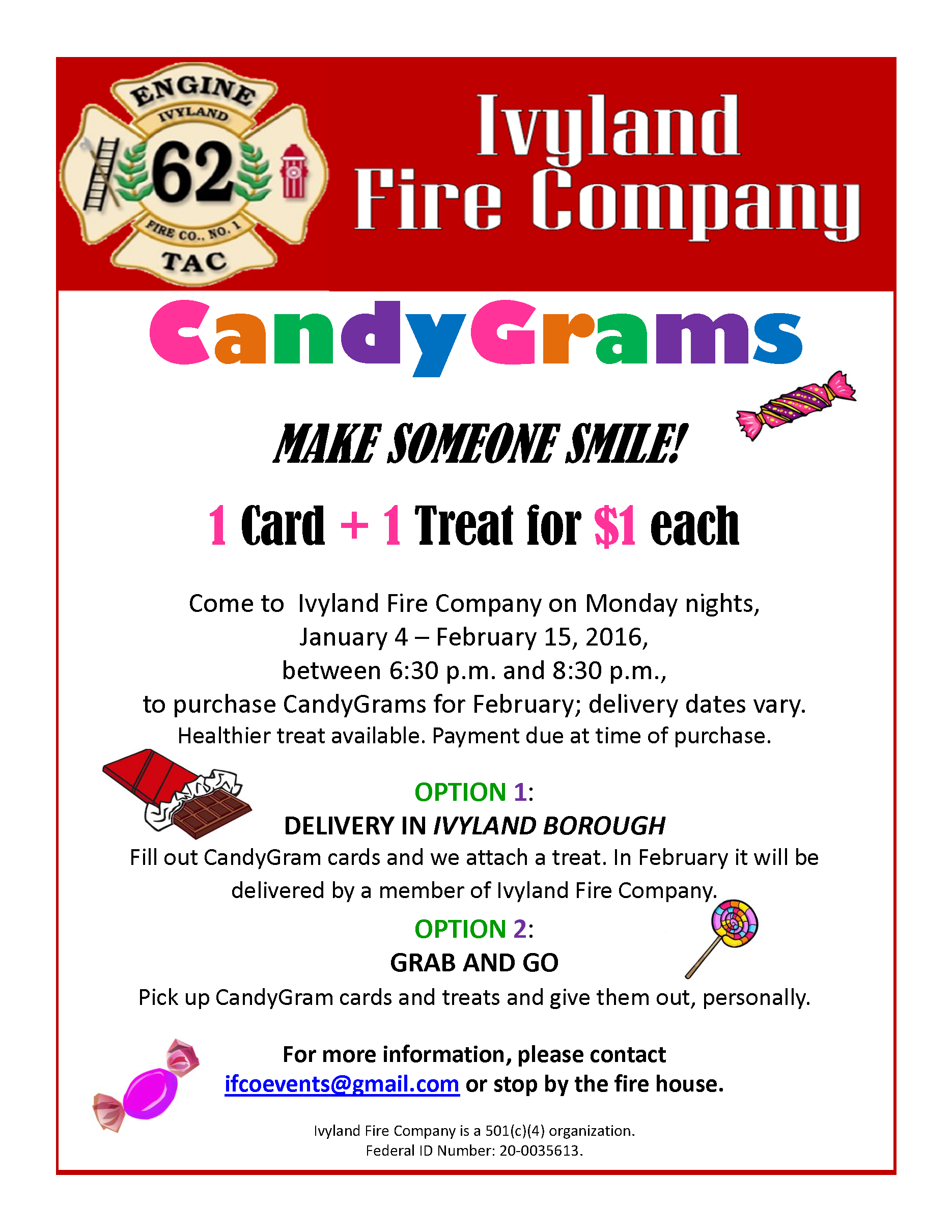 ENGINE
IVYLAND
62
FIRE CO., NO. 1
TAC

Ivyland
Fire Company

CandyGrams

MAKE SOMEONE SMILE!

1 Card + 1 Treat for $1 each

Come to Ivyland Fire Company on Monday nights, January 4 – February 15, 2016, between 6:30 p.m. and 8:30 p.m., to purchase CandyGrams for February; delivery dates vary. Healthier treat available. Payment due at time of purchase.

OPTION 1:
DELIVERY IN IVYLAND BOROUGH
Fill out CandyGram cards and we attach a treat. In February it will be delivered by a member of Ivyland Fire Company.

OPTION 2:
GRAB AND GO
Pick up CandyGram cards and treats and give them out, personally.

For more information, please contact ifcoevents@gmail.com or stop by the fire house.

Ivyland Fire Company is a 501(c)(4) organization.
Federal ID Number: 20-0035613.